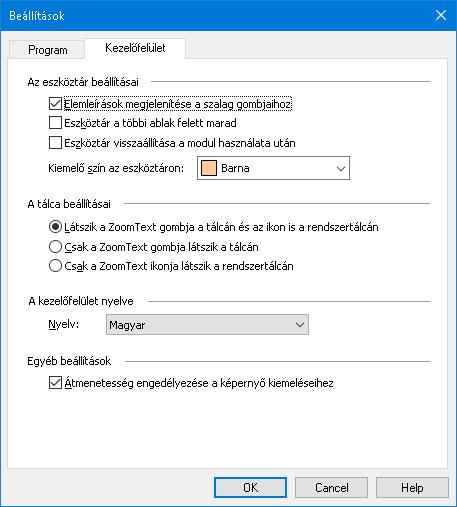 Beállítások

Program
Kezelőfelület

Az eszköztár beállításai

Elemleírások megjelenítése a szalag gombjaihoz
Eszköztár a többi ablak felett marad
Eszköztár visszaállítása a modul használata után

Kiemelő szín az eszköztáron: Barna

A tálca beállításai

Látszik a ZoomText gombja a tálcán és az ikon is a rendszertálcán
Csak a ZoomText gombja látszik a tálcán
Csak a ZoomText ikonja látszik a rendszertálcán

A kezelőfelület nyelve

Nyelv: Magyar

Egyéb beállítások

Átmenetesség engedélyezése a képernyő kiemeléseihez

OK
Cancel
Help